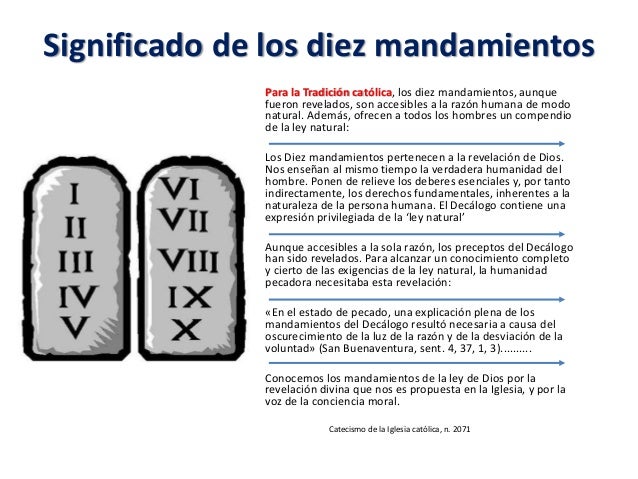 Significado de los diez mandamientos

I
II
III
IV
V

VI
VII
VIII
IX
X

Para la Tradición católica, los diez mandamientos, aunque fueron revelados, son accesibles a la razón humana de modo natural. Además, ofrecen a todos los hombres un compendio de la ley natural:

Los Diez mandamientos pertenecen a la revelación de Dios. Nos enseñan al mismo tiempo la verdadera humanidad del hombre. Ponen de relieve los deberes esenciales y, por tanto indirectamente, los derechos fundamentales, inherentes a la naturaleza de la persona humana. El Decálogo contiene una expresión privilegiada de la 'ley natural'

Aunque accesibles a la sola razón, los preceptos del Decálogo han sido revelados. Para alcanzar un conocimiento completo y cierto de las exigencias de la ley natural, la humanidad pecadora necesitaba esta revelación:

«En el estado de pecado, una explicación plena de los mandamientos del Decálogo resultó necesaria a causa del oscurecimiento de la luz de la razón y de la desviación de la voluntad» (San Buenaventura, sent. 4, 37, 1, 3).........

Conocemos los mandamientos de la ley de Dios por la revelación divina que nos es propuesta en la Iglesia, y por la voz de la conciencia moral.

Catecismo de la Iglesia católica, n. 2071